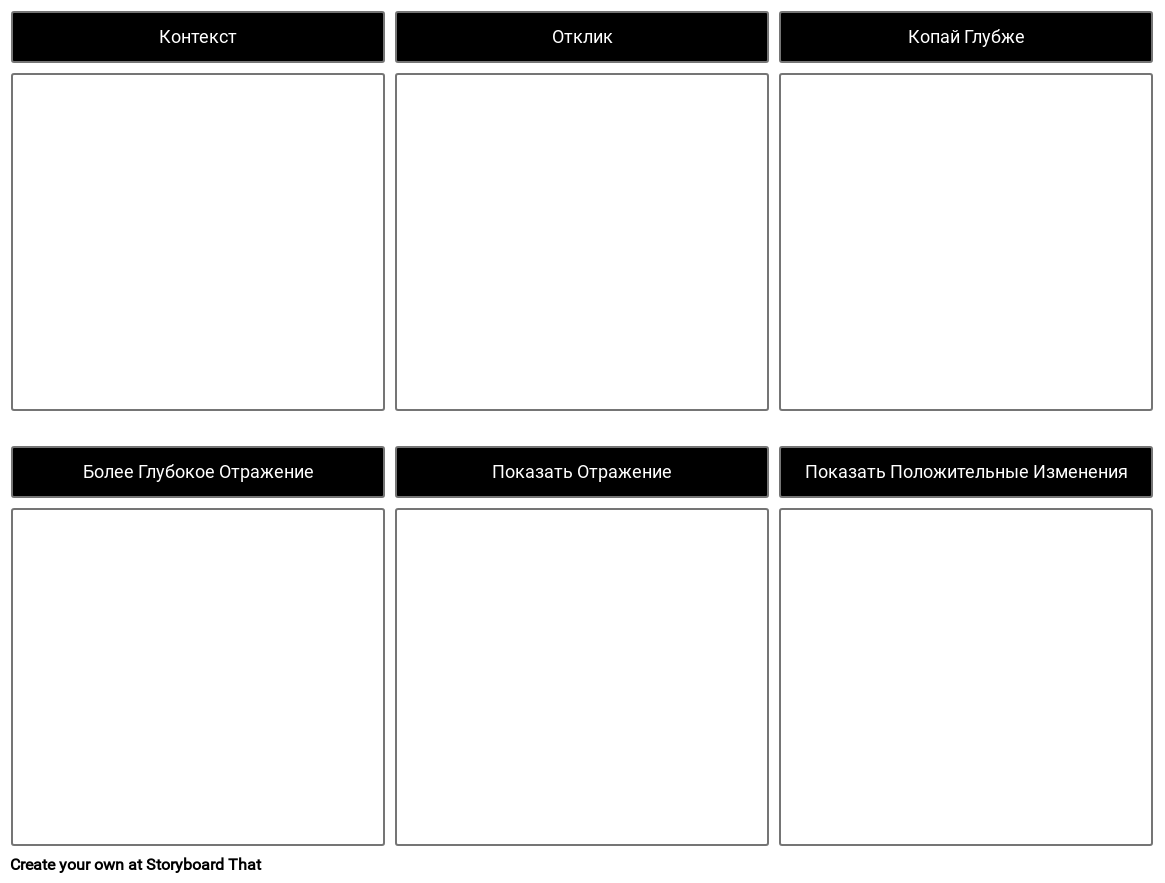 Контекст

Отклик

Копай Глубже

Более Глубокое Отражение

Показать Отражение

Показать Положительные Изменения

Create your own at Storyboard That